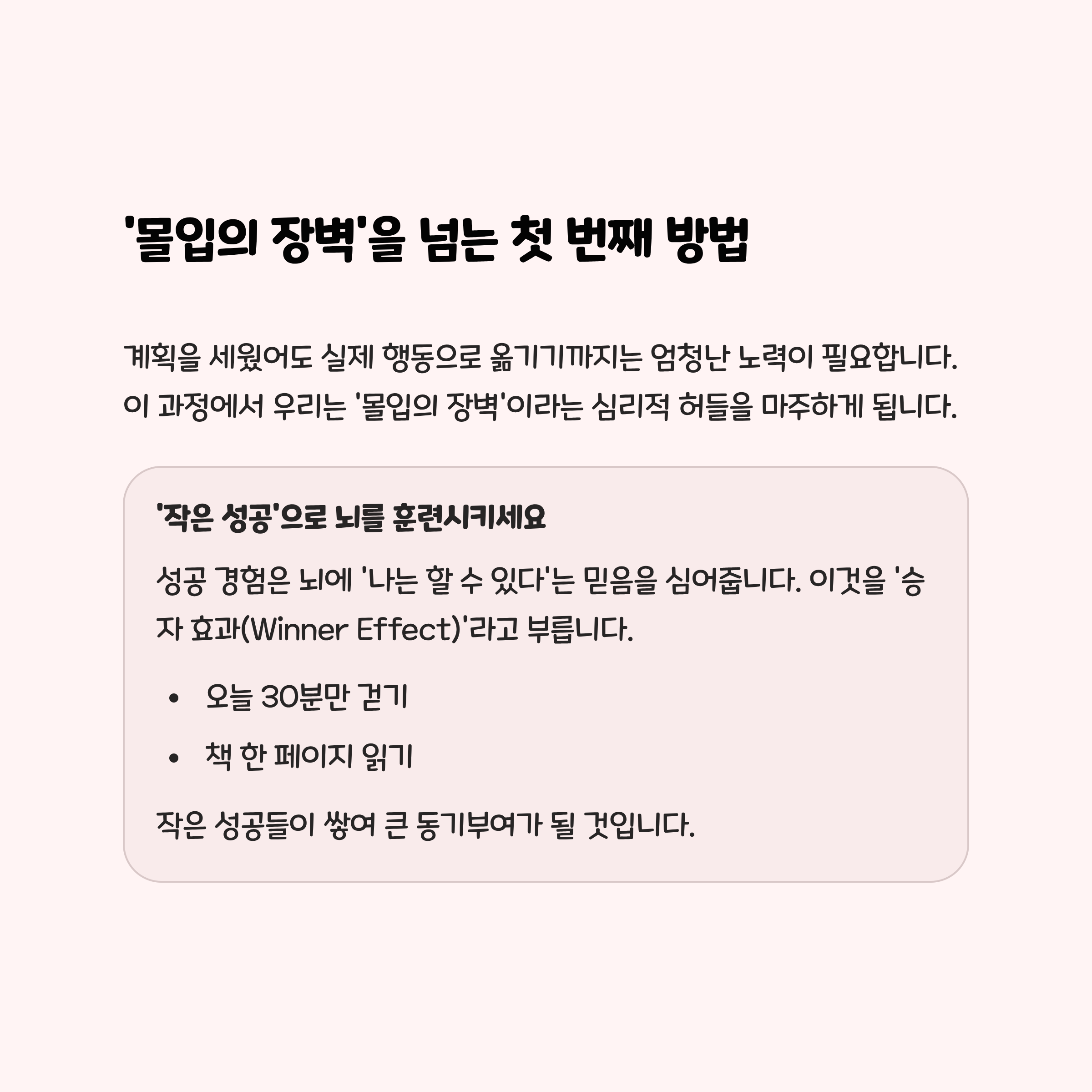 '몰입의 장벽'을 넘는 첫 번째 방법

계획을 세웠어도 실제 행동으로 옮기기까지는 엄청난 노력이 필요합니다. 이 과정에서 우리는 '몰입의 장벽'이라는 심리적 허들을 마주하게 됩니다.

'작은 성공'으로 뇌를 훈련시키세요

성공 경험은 뇌에 '나는 할 수 있다'는 믿음을 심어줍니다. 이것을 '승자 효과(Winner Effect)'라고 부릅니다.

• 오늘 30분만 걷기
• 책 한 페이지 읽기

작은 성공들이 쌓여 큰 동기부여가 될 것입니다.